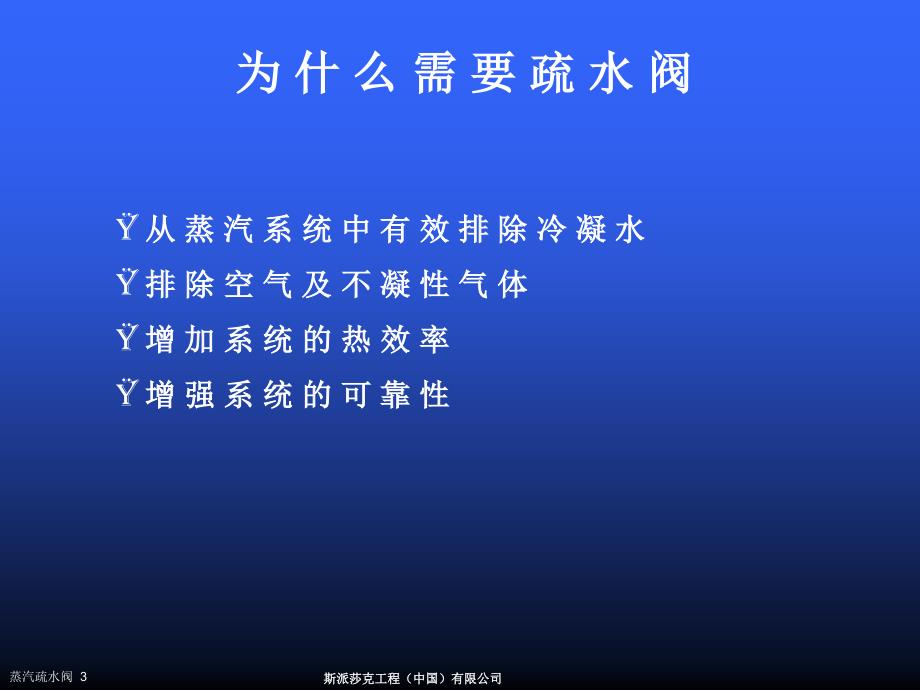 为什么需要疏水阀

Ÿ从蒸汽系统中有效排除冷凝水
Ÿ排除空气及不凝性气体
Ÿ增加系统的热效率
Ÿ增强系统的可靠性

蒸汽疏水阀 3

斯派莎克工程（中国）有限公司